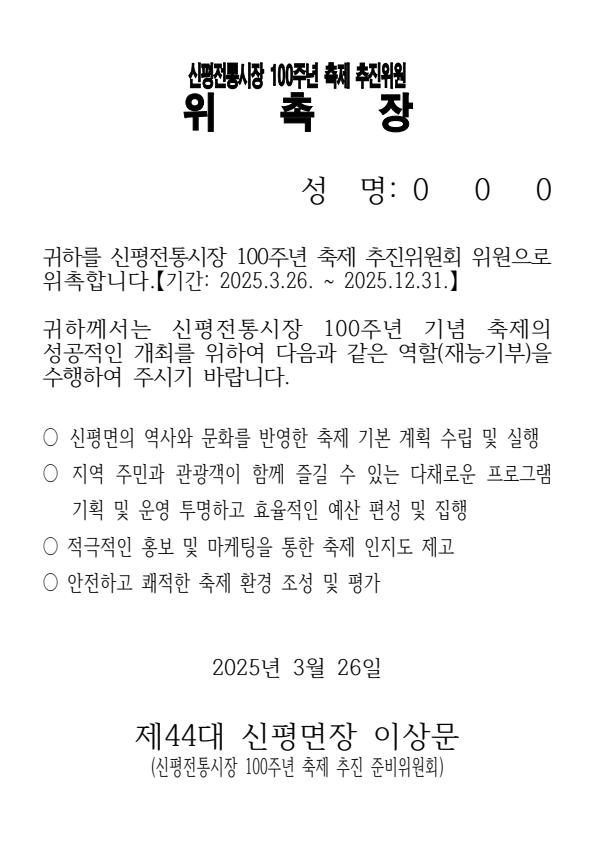 신평전통시장 100주년 축제 추진위원

위 촉 장

성 명: 0 0 0

귀하를 신평전통시장 100주년 축제 추진위원회 위원으로 위촉합니다.【기간: 2025.3.26. ~ 2025.12.31.】

귀하께서는 신평전통시장 100주년 기념 축제의 성공적인 개최를 위하여 다음과 같은 역할(재능기부)을 수행하여 주시기 바랍니다.

○ 신평면의 역사와 문화를 반영한 축제 기본 계획 수립 및 실행

○ 지역 주민과 관광객이 함께 즐길 수 있는 다채로운 프로그램 기획 및 운영 투명하고 효율적인 예산 편성 및 집행

○ 적극적인 홍보 및 마케팅을 통한 축제 인지도 제고

○ 안전하고 쾌적한 축제 환경 조성 및 평가

2025년 3월 26일

제44대 신평면장 이상문

(신평전통시장 100주년 축제 추진 준비위원회)